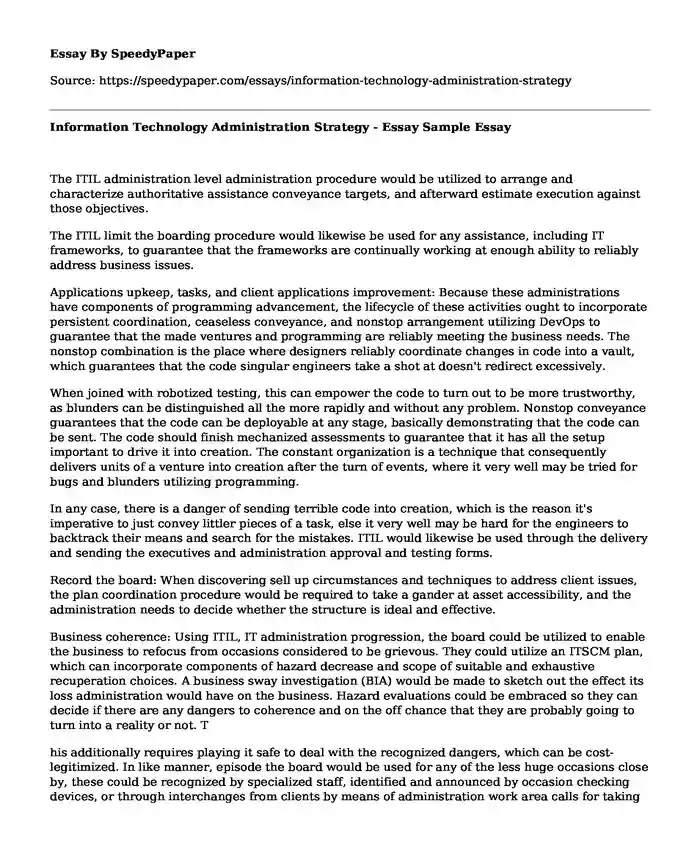 Essay By SpeedyPaper

Source: https://speedypaper.com/essays/information-technology-administration-strategy

Information Technology Administration Strategy - Essay Sample Essay

The ITIL administration level administration procedure would be utilized to arrange and characterize authoritative assistance conveyance targets, and afterward estimate execution against those objectives.

The ITIL limit the boarding procedure would likewise be used for any assistance, including IT frameworks, to guarantee that the frameworks are continually working at enough ability to reliably address business issues.

Applications upkeep, tasks, and client applications improvement: Because these administrations have components of programming advancement, the lifecycle of these activities ought to incorporate persistent coordination, ceaseless conveyance, and nonstop arrangement utilizing DevOps to guarantee that the made ventures and programming are reliably meeting the business needs. The nonstop combination is the place where designers reliably coordinate changes in code into a vault, which guarantees that the code singular engineers take a shot at doesn't redirect excessively.

When joined with robotized testing, this can empower the code to turn out to be more trustworthy, as blunders can be distinguished all the more rapidly and without any problem. Nonstop conveyance guarantees that the code can be deployable at any stage, basically demonstrating that the code can be sent. The code should finish mechanized assessments to guarantee that it has all the setup important to drive it into creation. The constant organization is a technique that consequently delivers units of a venture into creation after the turn of events, where it very well may be tried for bugs and blunders utilizing programming.

In any case, there is a danger of sending terrible code into creation, which is the reason it's imperative to just convey littler pieces of a task, else it very well may be hard for the engineers to backtrack their means and search for the mistakes. ITIL would likewise be used through the delivery and sending the executives and administration approval and testing forms.

Record the board: When discovering sell up circumstances and techniques to address client issues, the plan coordination procedure would be required to take a gander at asset accessibility, and the administration needs to decide whether the structure is ideal and effective.

Business coherence: Using ITIL, IT administration progression, the board could be utilized to enable the business to refocus from occasions considered to be grievous. They could utilize an ITSCM plan, which can incorporate components of hazard decrease and scope of suitable and exhaustive recuperation choices. A business sway investigation (BIA) would be made to sketch out the effect its loss administration would have on the business. Hazard evaluations could be embraced so they can decide if there are any dangers to coherence and on the off chance that they are probably going to turn into a reality or not. T

his additionally requires playing it safe to deal with the recognized dangers, which can be cost-legitimized. In like manner, episode the board would be used for any of the less huge occasions close by, these could be recognized by specialized staff, identified and announced by occasion checking devices, or through interchanges from clients by means of administration work area calls for taking